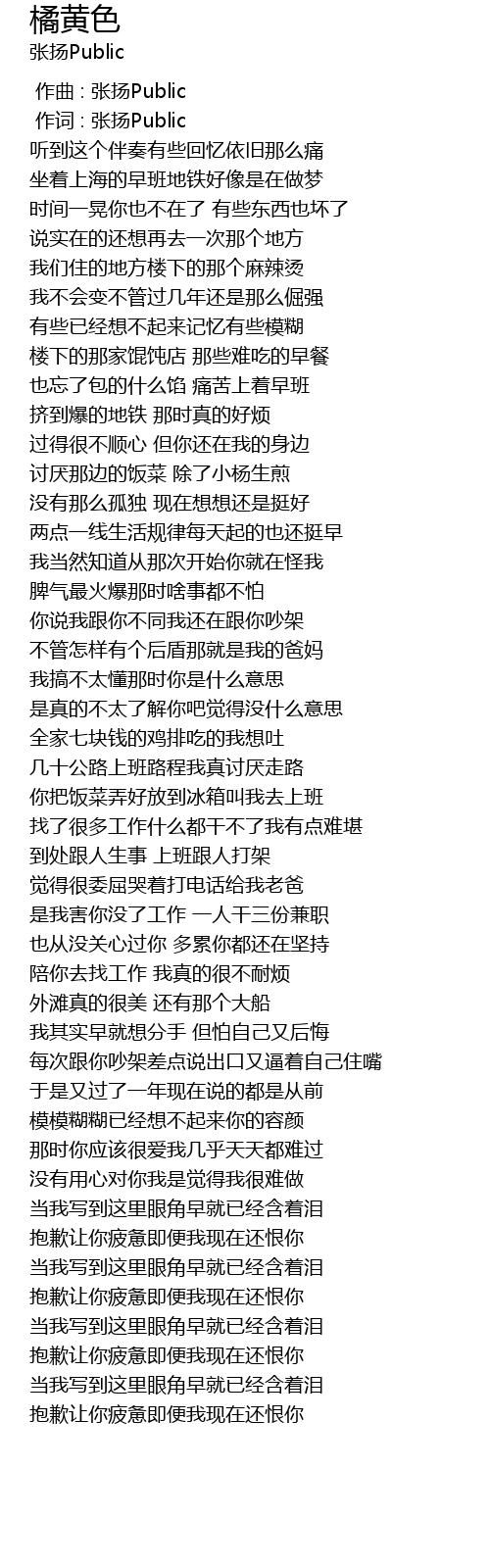 橘黄色
张扬Public

作曲 : 张扬Public
作词 : 张扬Public
听到这个伴奏有些回忆依旧那么痛
坐着上海的早班地铁好像是在做梦
时间一晃你也不在了 有些东西也坏了
说实在的还想再去一次那个地方
我们住的地方楼下的那个麻辣烫
我不会变不管过几年还是那么倔强
有些已经想不起来记忆有些模糊
楼下的那家馄饨店 那些难吃的早餐
也忘了包的什么馅 痛苦上着早班
挤到爆的地铁 那时真的好烦
过得很不顺心 但你还在我的身边
讨厌那边的饭菜 除了小杨生煎
没有那么孤独 现在想想还是挺好
两点一线生活规律每天起的也还挺早
我当然知道从那次开始你就在怪我
脾气最火爆那时啥事都不怕
你说我跟你不同我还在跟你吵架
不管怎样有个后盾那就是我的爸妈
我搞不太懂那时你是什么意思
是真的不太了解你吧觉得没什么意思
全家七块钱的鸡排吃的我想吐
几十公路上班路程我真讨厌走路
你把饭菜弄好放到冰箱叫我去上班
找了很多工作什么都干不了我有点难堪
到处跟人生事 上班跟人打架
觉得很委屈哭着打电话给我老爸
是我害你没了工作 一人干三份兼职
也从没关心过你 多累你都还在坚持
陪你去找工作 我真的很不耐烦
外滩真的很美 还有那个大船
我其实早就想分手 但怕自己又后悔
每次跟你吵架差点说出口又逼着自己住嘴
于是又过了一年现在说的都是从前
模模糊糊已经想不起来你的容颜
那时你应该很爱我几乎天天都难过
没有用心对你我是觉得我很难做
当我写到这里眼角早就已经含着泪
抱歉让你疲惫即便我现在还恨你
当我写到这里眼角早就已经含着泪
抱歉让你疲惫即便我现在还恨你
当我写到这里眼角早就已经含着泪
抱歉让你疲惫即便我现在还恨你
当我写到这里眼角早就已经含着泪
抱歉让你疲惫即便我现在还恨你